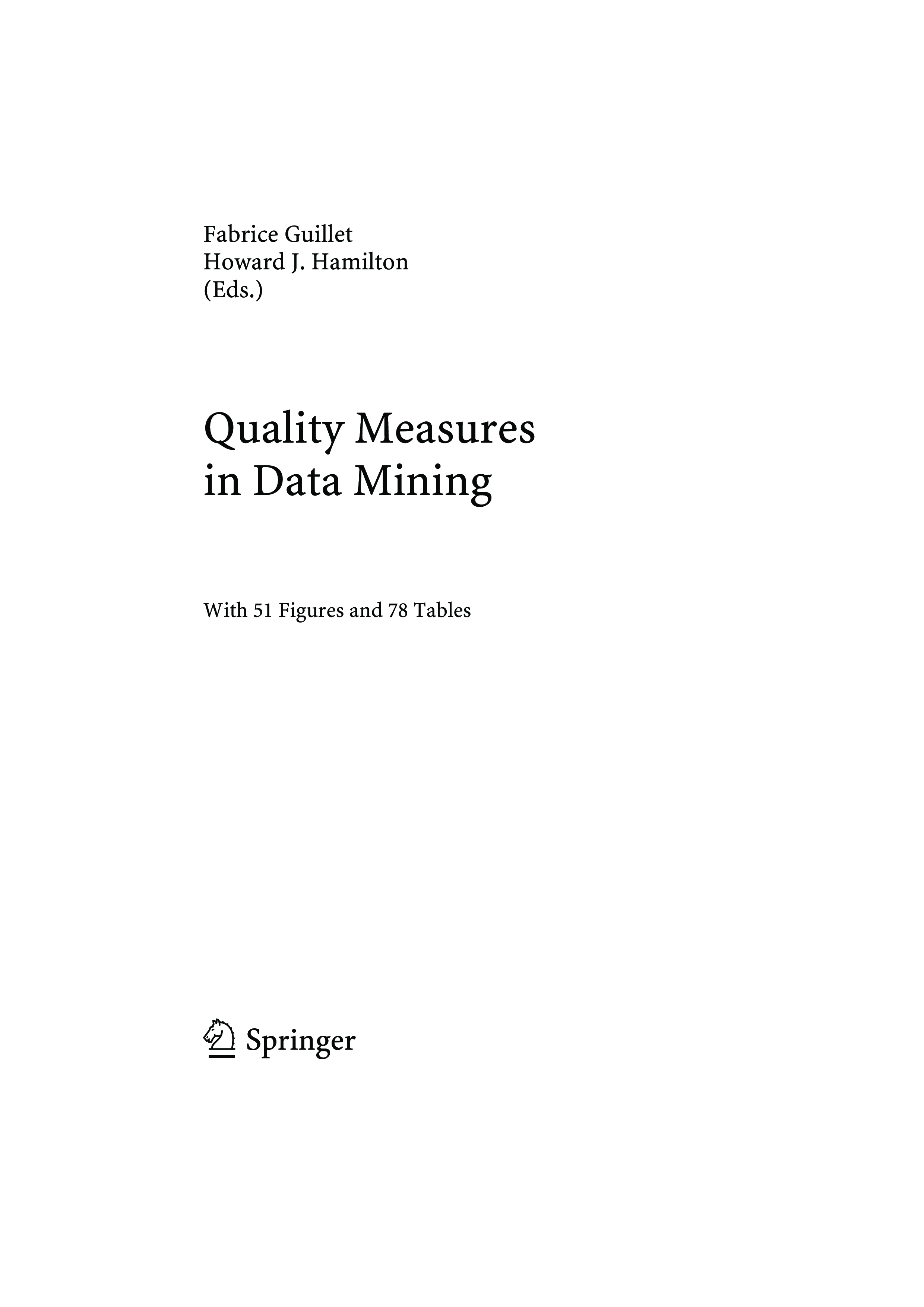 Fabrice Guillet
Howard J. Hamilton
(Eds.)

Quality Measures
in Data Mining

With 51 Figures and 78 Tables

Springer